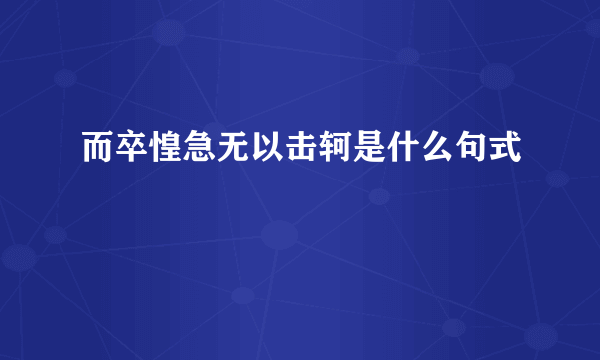 而卒惶急无以击轲是什么句式